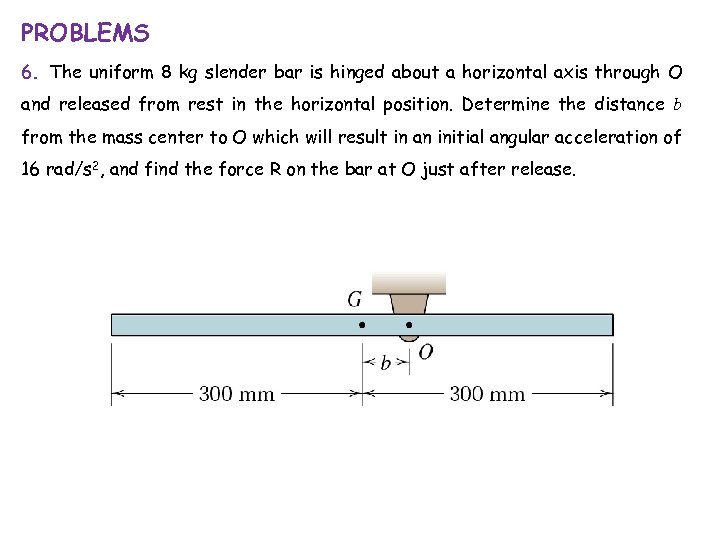 PROBLEMS

6. The uniform 8 kg slender bar is hinged about a horizontal axis through O and released from rest in the horizontal position. Determine the distance $b$ from the mass center to O which will result in an initial angular acceleration of 16 rad/s$^2$, and find the force R on the bar at O just after release.

G

O

$b$

300 mm

300 mm